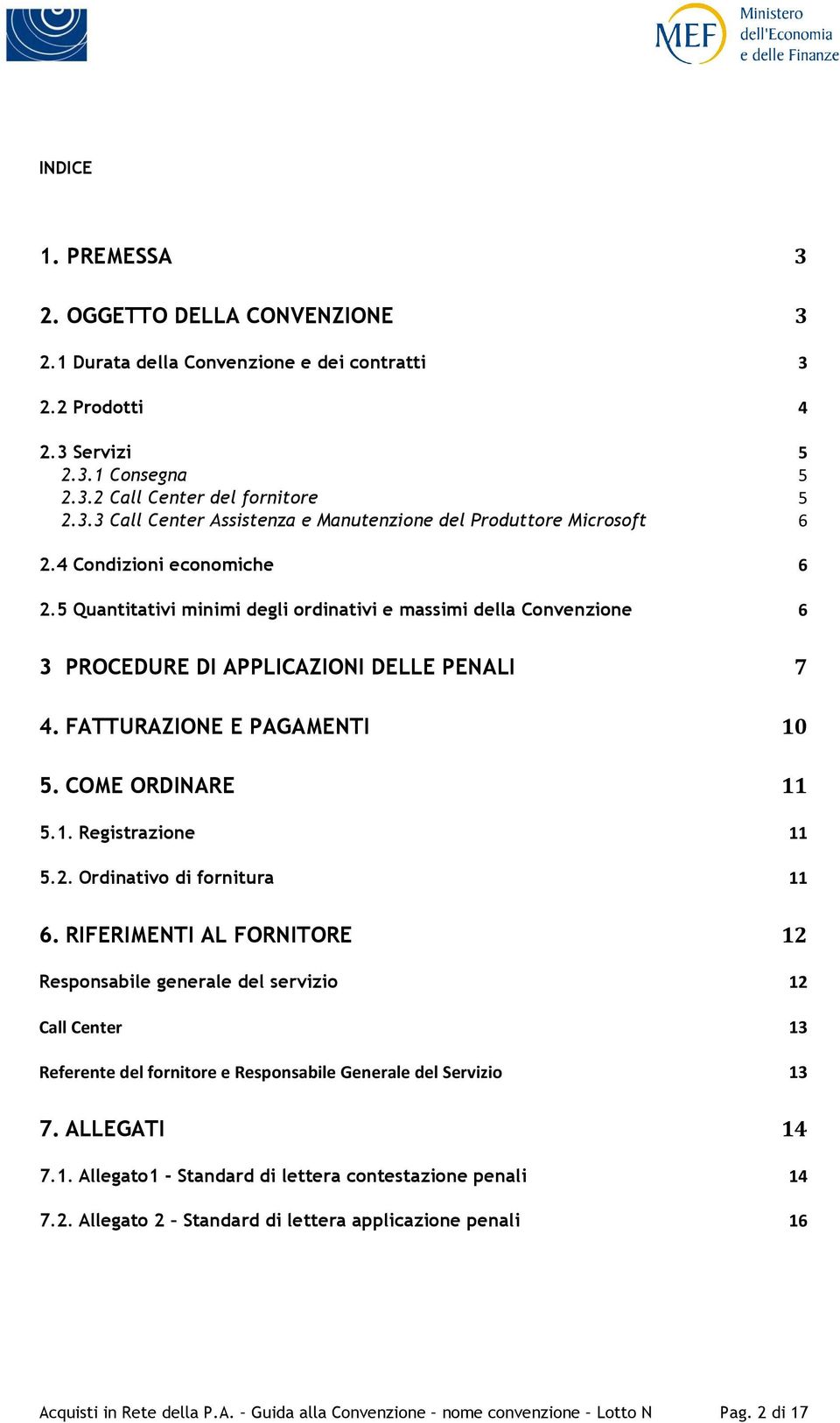 MEF Ministero dell'Economia e delle Finanze

INDICE

1. PREMESSA 3

2. OGGETTO DELLA CONVENZIONE 3

2.1 Durata della Convenzione e dei contratti 3

2.2 Prodotti 4

2.3 Servizi 5
2.3.1 Consegna 5
2.3.2 Call Center del fornitore 5
2.3.3 Call Center Assistenza e Manutenzione del Produttore Microsoft 6

2.4 Condizioni economiche 6

2.5 Quantitativi minimi degli ordinativi e massimi della Convenzione 6

3 PROCEDURE DI APPLICAZIONI DELLE PENALI 7

4. FATTURAZIONE E PAGAMENTI 10

5. COME ORDINARE 11

5.1. Registrazione 11

5.2. Ordinativo di fornitura 11

6. RIFERIMENTI AL FORNITORE 12

Responsabile generale del servizio 12

Call Center 13

Referente del fornitore e Responsabile Generale del Servizio 13

7. ALLEGATI 14

7.1. Allegato1 - Standard di lettera contestazione penali 14

7.2. Allegato 2 – Standard di lettera applicazione penali 16

Acquisti in Rete della P.A. – Guida alla Convenzione – nome convenzione – Lotto N Pag. 2 di 17